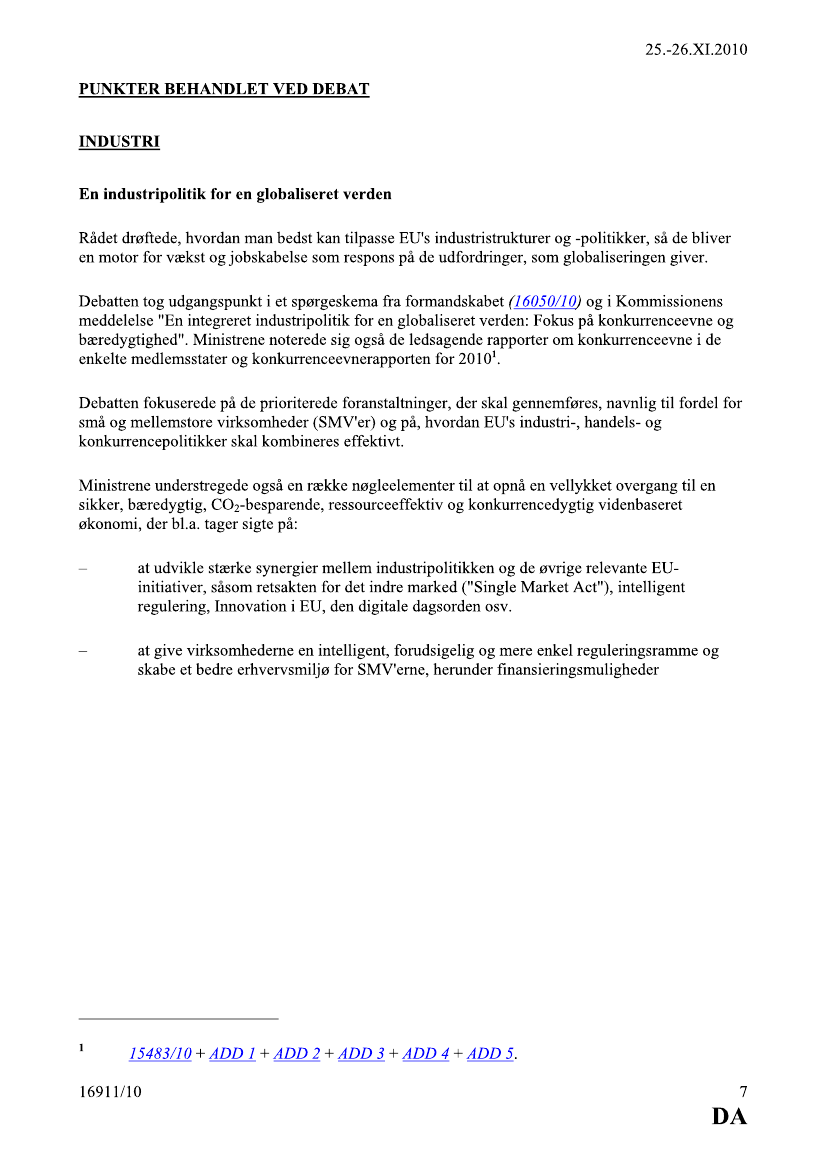 25.-26.XI.2010

PUNKTER BEHANDLET VED DEBAT

INDUSTRI

En industripolitik for en globaliseret verden

Rådet drøftede, hvordan man bedst kan tilpasse EU's industristrukturer og -politikker, så de bliver en motor for vækst og jobskabelse som respons på de udfordringer, som globaliseringen giver.

Debatten tog udgangspunkt i et spørgeskema fra formandskabet (16050/10) og i Kommissionens meddelelse "En integreret industripolitik for en globaliseret verden: Fokus på konkurrenceevne og bæredygtighed". Ministrene noterede sig også de ledsagende rapporter om konkurrenceevne i de enkelte medlemsstater og konkurrenceevnerapporten for 2010$^1$.

Debatten fokuserede på de prioriterede foranstaltninger, der skal gennemføres, navnlig til fordel for små og mellemstore virksomheder (SMV'er) og på, hvordan EU's industri-, handels- og konkurrencepolitikker skal kombineres effektivt.

Ministrene understregede også en række nøgleelementer til at opnå en vellykket overgang til en sikker, bæredygtig, $CO_2$-besparende, ressourceeffektiv og konkurrencedygtig videnbaseret økonomi, der bl.a. tager sigte på:

– at udvikle stærke synergier mellem industripolitikken og de øvrige relevante EU-initiativer, såsom retsakten for det indre marked ("Single Market Act"), intelligent regulering, Innovation i EU, den digitale dagsorden osv.

– at give virksomhederne en intelligent, forudsigelig og mere enkel reguleringsramme og skabe et bedre erhvervsmiljø for SMV'erne, herunder finansieringsmuligheder

$^1$ 15483/10 + ADD 1 + ADD 2 + ADD 3 + ADD 4 + ADD 5.

16911/10

7

DA